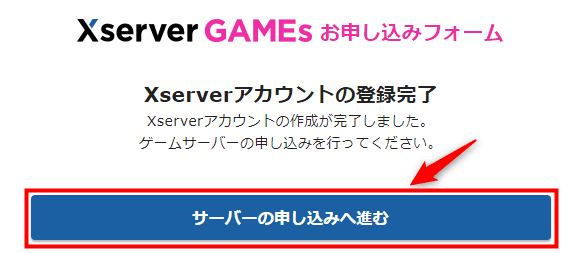 Xserver GAMEs お申し込みフォーム

Xserverアカウントの登録完了

Xserverアカウントの作成が完了しました。
ゲームサーバーの申し込みを行ってください。

サーバーの申し込みへ進む